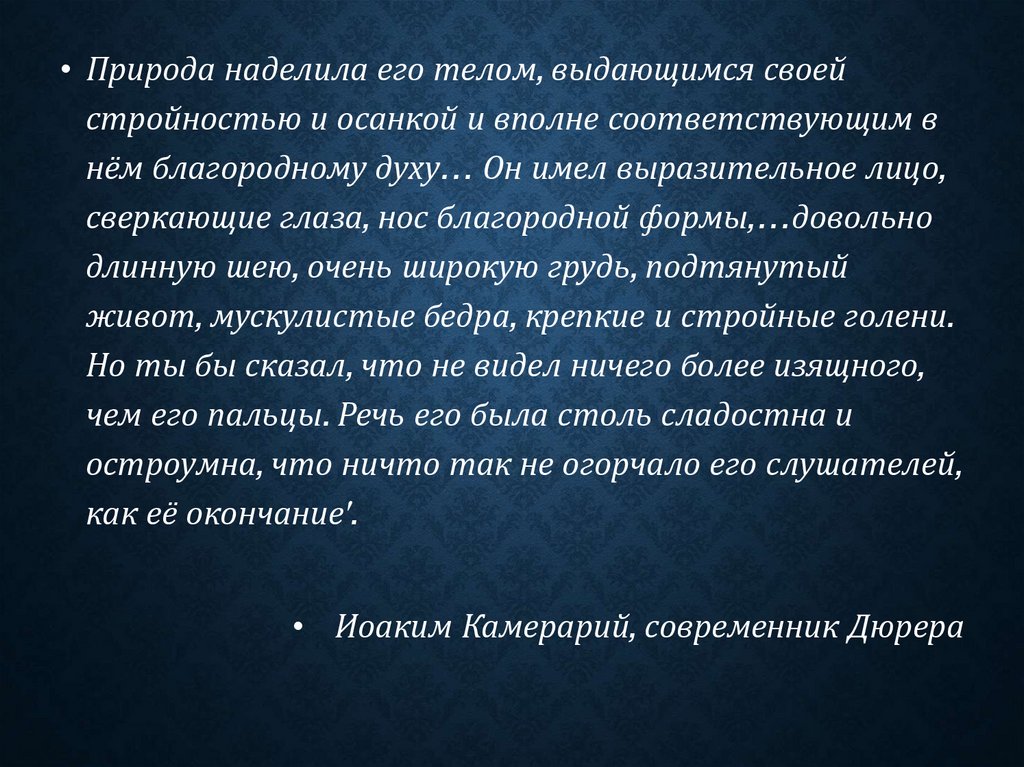 • Природа наделила его телом, выдающимся своей стройностью и осанкой и вполне соответствующим в нём благородному духу… Он имел выразительное лицо, сверкающие глаза, нос благородной формы,…довольно длинную шею, очень широкую грудь, подтянутый живот, мускулистые бедра, крепкие и стройные голени. Но ты бы сказал, что не видел ничего более изящного, чем его пальцы. Речь его была столь сладостна и остроумна, что ничто так не огорчало его слушателей, как её окончание'.

• Иоаким Камерарий, современник Дюрера